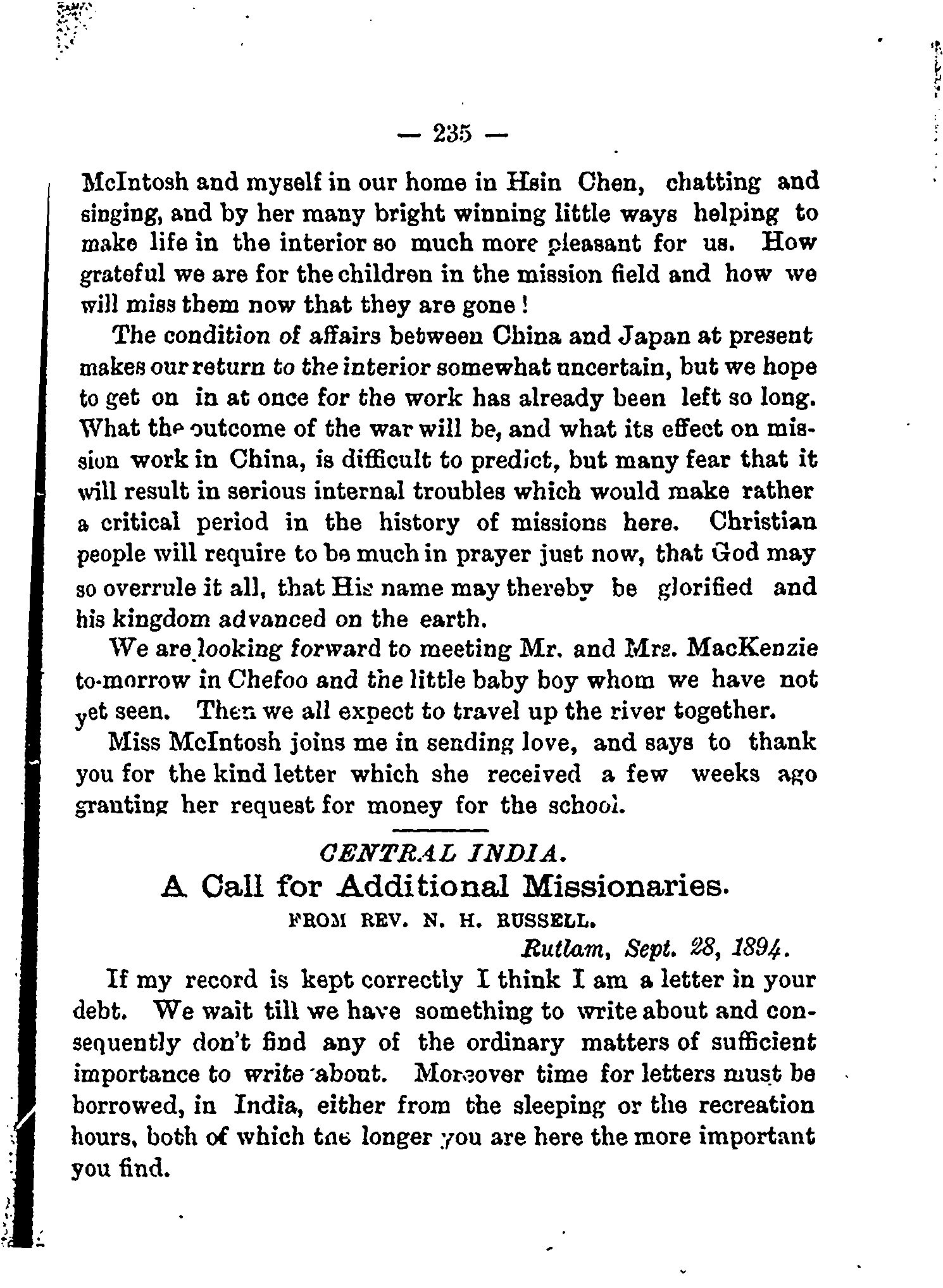 — 235 —

McIntosh and myself in our home in Hsin Chen, chatting and singing, and by her many bright winning little ways helping to make life in the interior so much more pleasant for us. How grateful we are for the children in the mission field and how we will miss them now that they are gone!

The condition of affairs between China and Japan at present makes our return to the interior somewhat uncertain, but we hope to get on in at once for the work has already been left so long. What the outcome of the war will be, and what its effect on mission work in China, is difficult to predict, but many fear that it will result in serious internal troubles which would make rather a critical period in the history of missions here. Christian people will require to be much in prayer just now, that God may so overrule it all, that His name may thereby be glorified and his kingdom advanced on the earth.

We are looking forward to meeting Mr. and Mrs. MacKenzie to-morrow in Chefoo and the little baby boy whom we have not yet seen. Then we all expect to travel up the river together.

Miss McIntosh joins me in sending love, and says to thank you for the kind letter which she received a few weeks ago granting her request for money for the school.

CENTRAL INDIA.

A Call for Additional Missionaries.

FROM REV. N. H. RUSSELL.

Rutlam, Sept. 28, 1894.

If my record is kept correctly I think I am a letter in your debt. We wait till we have something to write about and consequently don't find any of the ordinary matters of sufficient importance to write about. Moreover time for letters must be borrowed, in India, either from the sleeping or the recreation hours, both of which the longer you are here the more important you find.